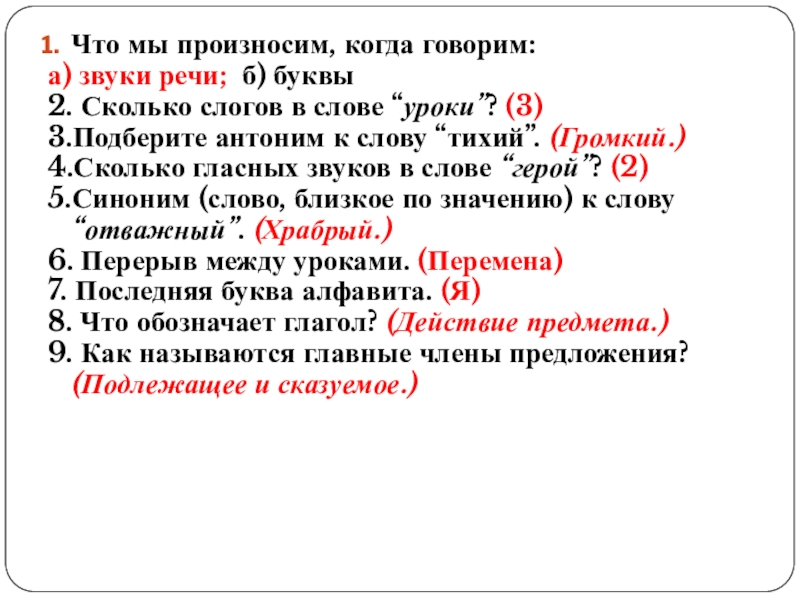 1. Что мы произносим, когда говорим:
а) звуки речи; б) буквы
2. Сколько слогов в слове "уроки"? (3)
3.Подберите антоним к слову "тихий". (Громкий.)
4.Сколько гласных звуков в слове "герой"? (2)
5.Синоним (слово, близкое по значению) к слову "отважный". (Храбрый.)
6. Перерыв между уроками. (Перемена)
7. Последняя буква алфавита. (Я)
8. Что обозначает глагол? (Действие предмета.)
9. Как называются главные члены предложения? (Подлежащее и сказуемое.)